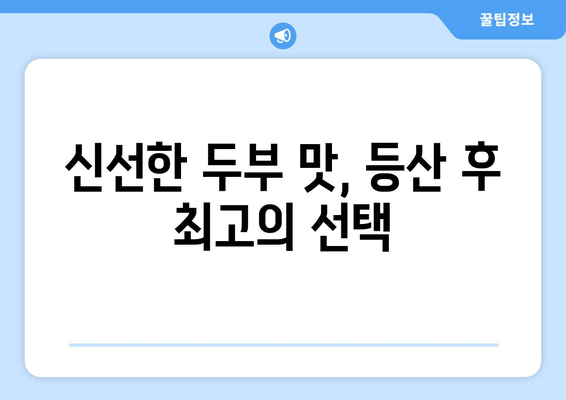 꿀팁정보

신선한 두부 맛, 등산 후 최고의 선택